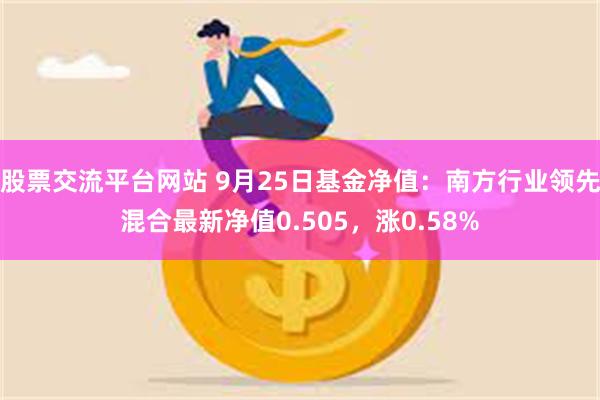 股票交流平台网站 9月25日基金净值：南方行业领先混合最新净值0.505，涨0.58%